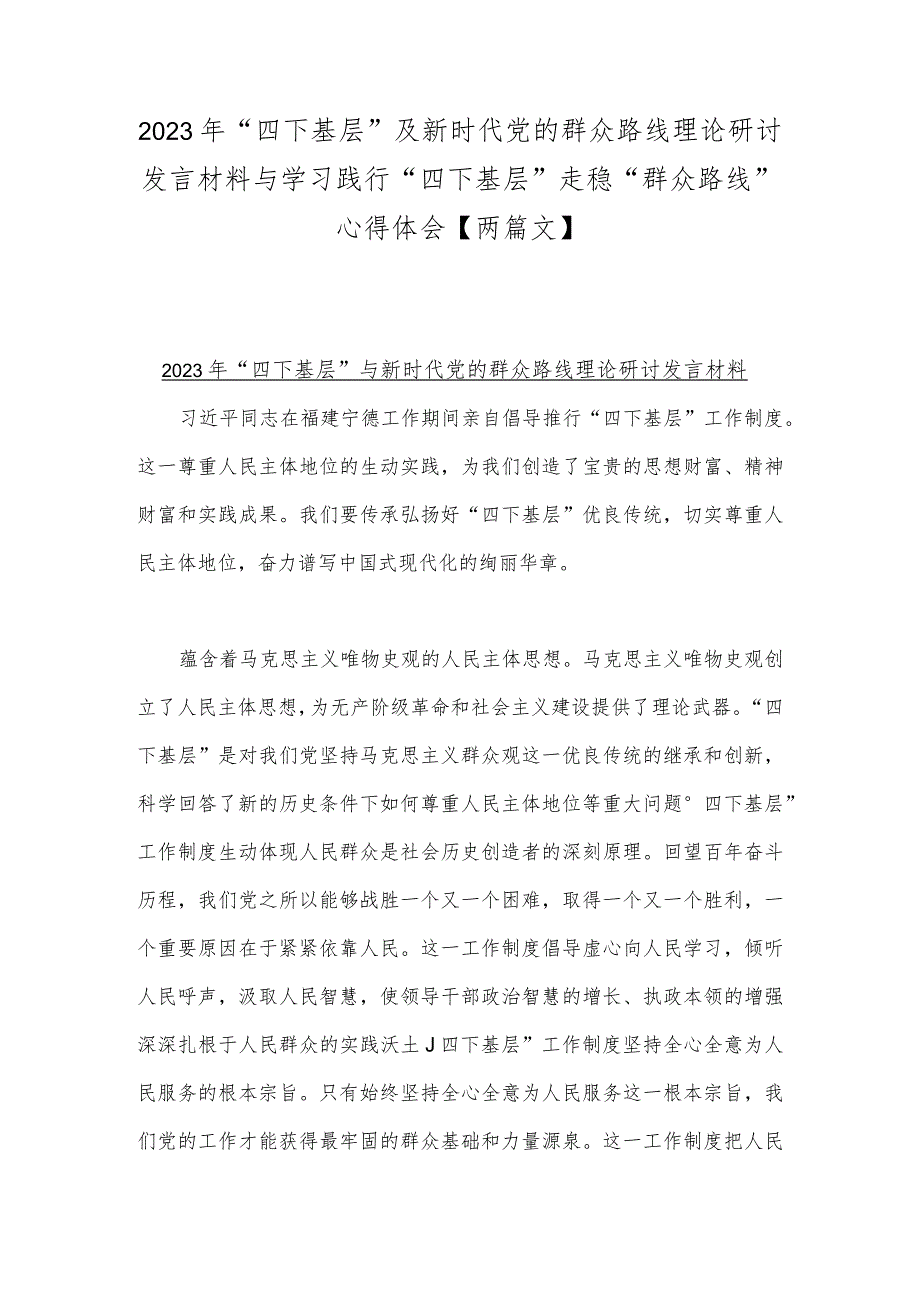 2023年“四下基层”及新时代党的群众路线理论研讨发言材料与学习践行“四下基层”走稳“群众路线”心得体会【两篇文】

2023年“四下基层”与新时代党的群众路线理论研讨发言材料

习近平同志在福建宁德工作期间亲自倡导推行“四下基层”工作制度。这一尊重人民主体地位的生动实践，为我们创造了宝贵的思想财富、精神财富和实践成果。我们要传承弘扬好“四下基层”优良传统，切实尊重人民主体地位，奋力谱写中国式现代化的绚丽华章。

蕴含着马克思主义唯物史观的人民主体思想。马克思主义唯物史观创立了人民主体思想，为无产阶级革命和社会主义建设提供了理论武器。“四下基层”是对我们党坚持马克思主义群众观这一优良传统的继承和创新，科学回答了新的历史条件下如何尊重人民主体地位等重大问题°四下基层”工作制度生动体现人民群众是社会历史创造者的深刻原理。回望百年奋斗历程，我们党之所以能够战胜一个又一个困难，取得一个又一个胜利，一个重要原因在于紧紧依靠人民。这一工作制度倡导虚心向人民学习，倾听人民呼声，汲取人民智慧，使领导干部政治智慧的增长、执政本领的增强深深扎根于人民群众的实践沃土J四下基层”工作制度坚持全心全意为人民服务的根本宗旨。只有始终坚持全心全意为人民服务这一根本宗旨，我们党的工作才能获得最牢固的群众基础和力量源泉。这一工作制度把人民